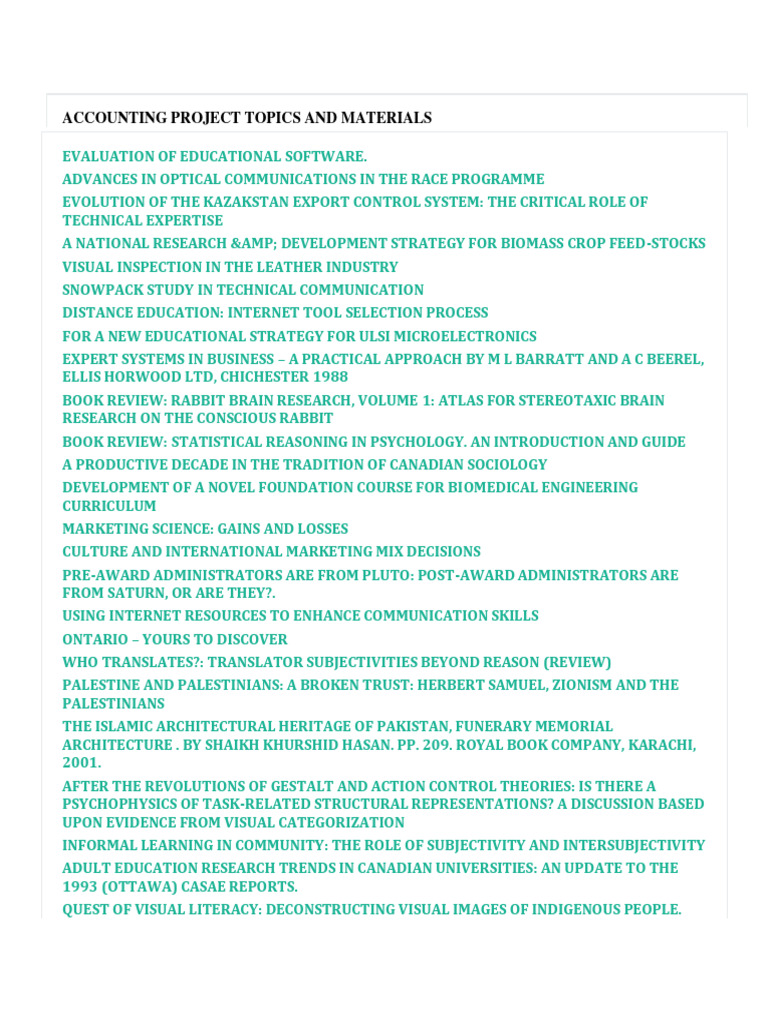 ACCOUNTING PROJECT TOPICS AND MATERIALS

EVALUATION OF EDUCATIONAL SOFTWARE.

ADVANCES IN OPTICAL COMMUNICATIONS IN THE RACE PROGRAMME

EVOLUTION OF THE KAZAKSTAN EXPORT CONTROL SYSTEM: THE CRITICAL ROLE OF TECHNICAL EXPERTISE

A NATIONAL RESEARCH &AMP; DEVELOPMENT STRATEGY FOR BIOMASS CROP FEED-STOCKS

VISUAL INSPECTION IN THE LEATHER INDUSTRY

SNOWPACK STUDY IN TECHNICAL COMMUNICATION

DISTANCE EDUCATION: INTERNET TOOL SELECTION PROCESS

FOR A NEW EDUCATIONAL STRATEGY FOR ULSI MICROELECTRONICS

EXPERT SYSTEMS IN BUSINESS – A PRACTICAL APPROACH BY M L BARRATT AND A C BEEREL, ELLIS HORWOOD LTD, CHICHESTER 1988

BOOK REVIEW: RABBIT BRAIN RESEARCH, VOLUME 1: ATLAS FOR STEREOTAXIC BRAIN RESEARCH ON THE CONSCIOUS RABBIT

BOOK REVIEW: STATISTICAL REASONING IN PSYCHOLOGY. AN INTRODUCTION AND GUIDE

A PRODUCTIVE DECADE IN THE TRADITION OF CANADIAN SOCIOLOGY

DEVELOPMENT OF A NOVEL FOUNDATION COURSE FOR BIOMEDICAL ENGINEERING CURRICULUM

MARKETING SCIENCE: GAINS AND LOSSES

CULTURE AND INTERNATIONAL MARKETING MIX DECISIONS

PRE-AWARD ADMINISTRATORS ARE FROM PLUTO: POST-AWARD ADMINISTRATORS ARE FROM SATURN, OR ARE THEY?.

USING INTERNET RESOURCES TO ENHANCE COMMUNICATION SKILLS

ONTARIO – YOURS TO DISCOVER

WHO TRANSLATES?: TRANSLATOR SUBJECTIVITIES BEYOND REASON (REVIEW)

PALESTINE AND PALESTINIANS: A BROKEN TRUST: HERBERT SAMUEL, ZIONISM AND THE PALESTINIANS

THE ISLAMIC ARCHITECTURAL HERITAGE OF PAKISTAN, FUNERARY MEMORIAL ARCHITECTURE . BY SHAIKH KHURSHID HASAN. PP. 209. ROYAL BOOK COMPANY, KARACHI, 2001.

AFTER THE REVOLUTIONS OF GESTALT AND ACTION CONTROL THEORIES: IS THERE A PSYCHOPHYSICS OF TASK-RELATED STRUCTURAL REPRESENTATIONS? A DISCUSSION BASED UPON EVIDENCE FROM VISUAL CATEGORIZATION

INFORMAL LEARNING IN COMMUNITY: THE ROLE OF SUBJECTIVITY AND INTERSUBJECTIVITY

ADULT EDUCATION RESEARCH TRENDS IN CANADIAN UNIVERSITIES: AN UPDATE TO THE 1993 (OTTAWA) CASAE REPORTS.

QUEST OF VISUAL LITERACY: DECONSTRUCTING VISUAL IMAGES OF INDIGENOUS PEOPLE.